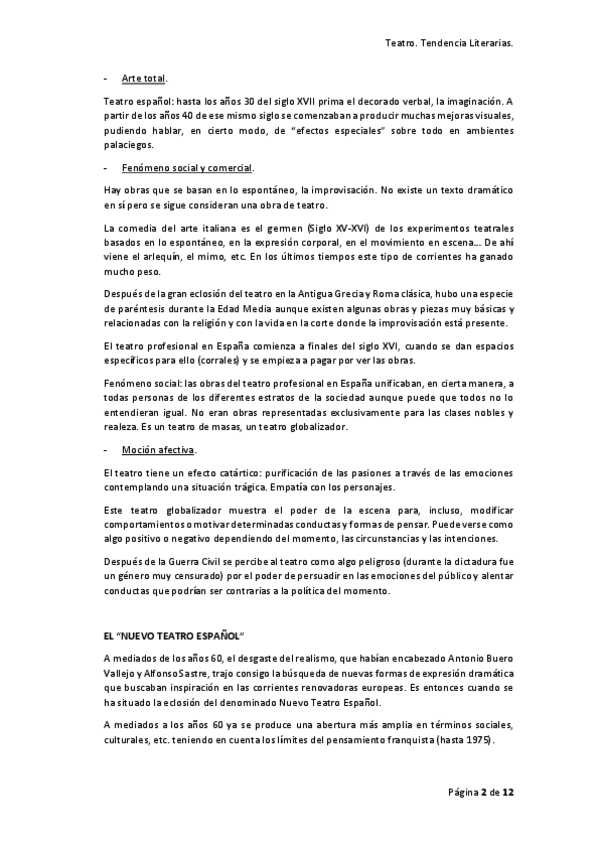 Teatro. Tendencia Literarias.

- Arte total.

Teatro español: hasta los años 30 del siglo XVII prima el decorado verbal, la imaginación. A partir de los años 40 de ese mismo siglo se comenzaban a producir muchas mejoras visuales, pudiendo hablar, en cierto modo, de "efectos especiales" sobre todo en ambientes palaciegos.

- Fenómeno social y comercial.

Hay obras que se basan en lo espontáneo, la improvisación. No existe un texto dramático en sí pero se sigue consideran una obra de teatro.

La comedia del arte italiana es el germen (Siglo XV-XVI) de los experimentos teatrales basados en lo espontáneo, en la expresión corporal, en el movimiento en escena… De ahí viene el arlequín, el mimo, etc. En los últimos tiempos este tipo de corrientes ha ganado mucho peso.

Después de la gran eclosión del teatro en la Antigua Grecia y Roma clásica, hubo una especie de paréntesis durante la Edad Media aunque existen algunas obras y piezas muy básicas y relacionadas con la religión y con la vida en la corte donde la improvisación está presente.

El teatro profesional en España comienza a finales del siglo XVI, cuando se dan espacios específicos para ello (corrales) y se empieza a pagar por ver las obras.

Fenómeno social: las obras del teatro profesional en España unificaban, en cierta manera, a todas personas de los diferentes estratos de la sociedad aunque puede que todos no lo entendieran igual. No eran obras representadas exclusivamente para las clases nobles y realeza. Es un teatro de masas, un teatro globalizador.

- Moción afectiva.

El teatro tiene un efecto catártico: purificación de las pasiones a través de las emociones contemplando una situación trágica. Empatía con los personajes.

Este teatro globalizador muestra el poder de la escena para, incluso, modificar comportamientos o motivar determinadas conductas y formas de pensar. Puede verse como algo positivo o negativo dependiendo del momento, las circunstancias y las intenciones.

Después de la Guerra Civil se percibe al teatro como algo peligroso (durante la dictadura fue un género muy censurado) por el poder de persuadir en las emociones del público y alentar conductas que podrían ser contrarias a la política del momento.

EL "NUEVO TEATRO ESPAÑOL"

A mediados de los años 60, el desgaste del realismo, que habían encabezado Antonio Buero Vallejo y Alfonso Sastre, trajo consigo la búsqueda de nuevas formas de expresión dramática que buscaban inspiración en las corrientes renovadoras europeas. Es entonces cuando se ha situado la eclosión del denominado Nuevo Teatro Español.

A mediados a los años 60 ya se produce una abertura más amplia en términos sociales, culturales, etc. teniendo en cuenta los límites del pensamiento franquista (hasta 1975).

Página 2 de 12